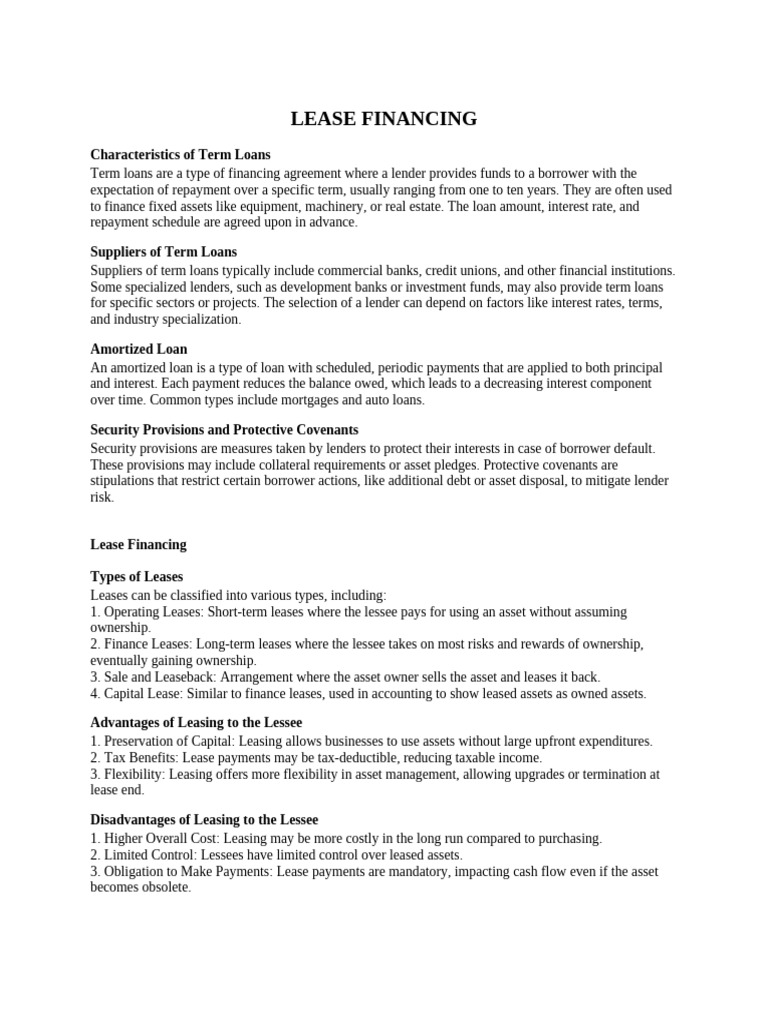 LEASE FINANCING

Characteristics of Term Loans
Term loans are a type of financing agreement where a lender provides funds to a borrower with the expectation of repayment over a specific term, usually ranging from one to ten years. They are often used to finance fixed assets like equipment, machinery, or real estate. The loan amount, interest rate, and repayment schedule are agreed upon in advance.

Suppliers of Term Loans
Suppliers of term loans typically include commercial banks, credit unions, and other financial institutions. Some specialized lenders, such as development banks or investment funds, may also provide term loans for specific sectors or projects. The selection of a lender can depend on factors like interest rates, terms, and industry specialization.

Amortized Loan
An amortized loan is a type of loan with scheduled, periodic payments that are applied to both principal and interest. Each payment reduces the balance owed, which leads to a decreasing interest component over time. Common types include mortgages and auto loans.

Security Provisions and Protective Covenants
Security provisions are measures taken by lenders to protect their interests in case of borrower default. These provisions may include collateral requirements or asset pledges. Protective covenants are stipulations that restrict certain borrower actions, like additional debt or asset disposal, to mitigate lender risk.

Lease Financing

Types of Leases
Leases can be classified into various types, including:
1. Operating Leases: Short-term leases where the lessee pays for using an asset without assuming ownership.
2. Finance Leases: Long-term leases where the lessee takes on most risks and rewards of ownership, eventually gaining ownership.
3. Sale and Leaseback: Arrangement where the asset owner sells the asset and leases it back.
4. Capital Lease: Similar to finance leases, used in accounting to show leased assets as owned assets.

Advantages of Leasing to the Lessee
1. Preservation of Capital: Leasing allows businesses to use assets without large upfront expenditures.
2. Tax Benefits: Lease payments may be tax-deductible, reducing taxable income.
3. Flexibility: Leasing offers more flexibility in asset management, allowing upgrades or termination at lease end.

Disadvantages of Leasing to the Lessee
1. Higher Overall Cost: Leasing may be more costly in the long run compared to purchasing.
2. Limited Control: Lessees have limited control over leased assets.
3. Obligation to Make Payments: Lease payments are mandatory, impacting cash flow even if the asset becomes obsolete.